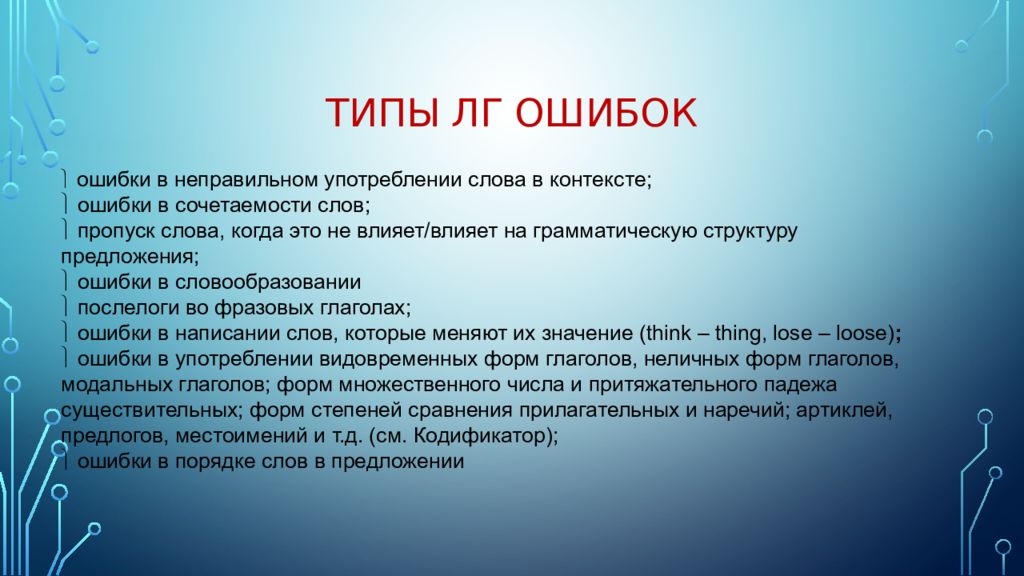 ТИПЫ ЛГ ОШИБОК

 ошибки в неправильном употреблении слова в контексте;
 ошибки в сочетаемости слов;
 пропуск слова, когда это не влияет/влияет на грамматическую структуру предложения;
 ошибки в словообразовании
 послелоги во фразовых глаголах;
 ошибки в написании слов, которые меняют их значение (think – thing, lose – loose);
 ошибки в употреблении видовременных форм глаголов, неличных форм глаголов, модальных глаголов; форм множественного числа и притяжательного падежа существительных; форм степеней сравнения прилагательных и наречий; артиклей, предлогов, местоимений и т.д. (см. Кодификатор);
 ошибки в порядке слов в предложении